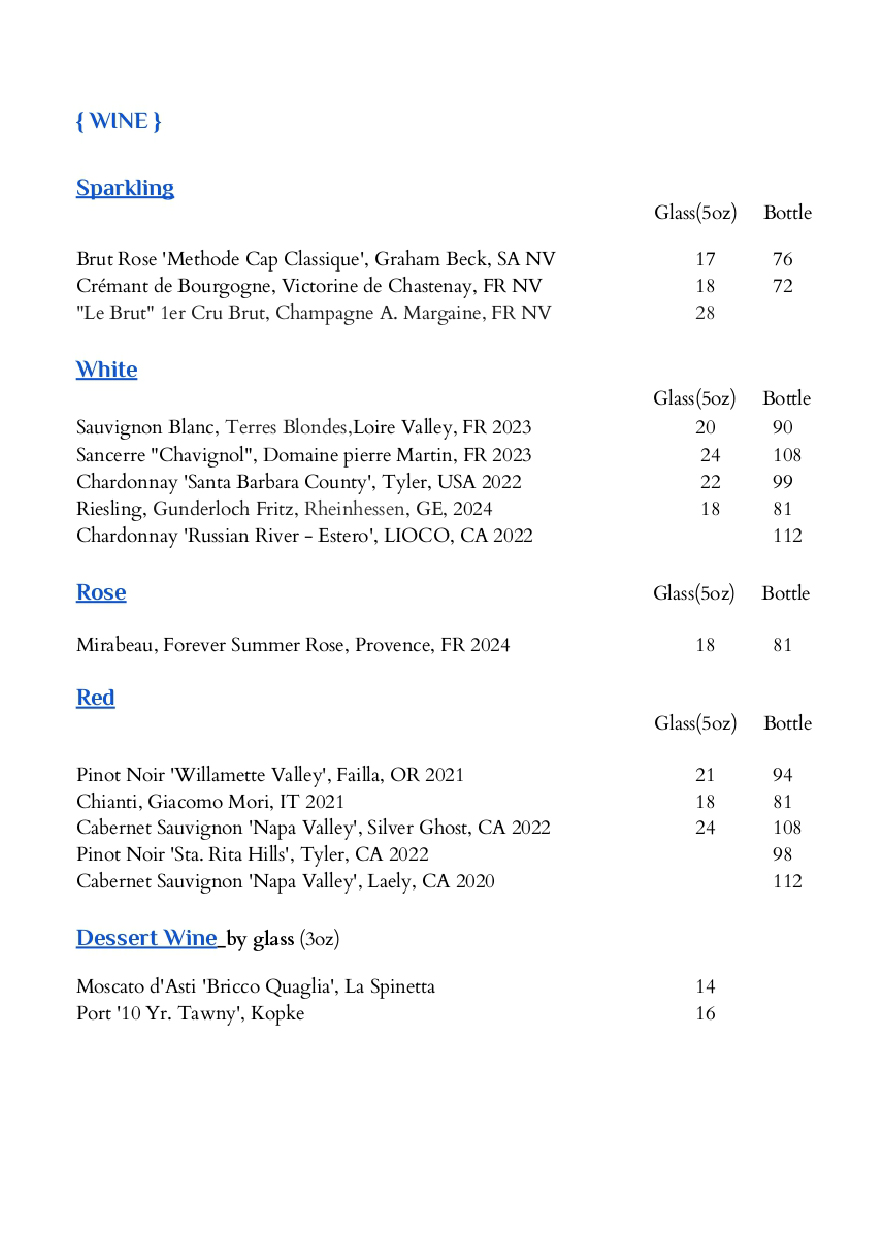 { WINE }

Sparkling

| | Glass(5oz) | Bottle |
|---|---|---|
| Brut Rose 'Methode Cap Classique', Graham Beck, SA NV | 17 | 76 |
| Crémant de Bourgogne, Victorine de Chastenay, FR NV | 18 | 72 |
| "Le Brut" 1er Cru Brut, Champagne A. Margaine, FR NV | 28 | |

White

| | Glass(5oz) | Bottle |
|---|---|---|
| Sauvignon Blanc, Terres Blondes,Loire Valley, FR 2023 | 20 | 90 |
| Sancerre "Chavignol", Domaine pierre Martin, FR 2023 | 24 | 108 |
| Chardonnay 'Santa Barbara County', Tyler, USA 2022 | 22 | 99 |
| Riesling, Gunderloch Fritz, Rheinhessen, GE, 2024 | 18 | 81 |
| Chardonnay 'Russian River - Estero', LIOCO, CA 2022 | | 112 |

Rose

| | Glass(5oz) | Bottle |
|---|---|---|
| Mirabeau, Forever Summer Rose, Provence, FR 2024 | 18 | 81 |

Red

| | Glass(5oz) | Bottle |
|---|---|---|
| Pinot Noir 'Willamette Valley', Failla, OR 2021 | 21 | 94 |
| Chianti, Giacomo Mori, IT 2021 | 18 | 81 |
| Cabernet Sauvignon 'Napa Valley', Silver Ghost, CA 2022 | 24 | 108 |
| Pinot Noir 'Sta. Rita Hills', Tyler, CA 2022 | | 98 |
| Cabernet Sauvignon 'Napa Valley', Laely, CA 2020 | | 112 |

Dessert Wine by glass (3oz)

| | |
|---|---|
| Moscato d'Asti 'Bricco Quaglia', La Spinetta | 14 |
| Port '10 Yr. Tawny', Kopke | 16 |